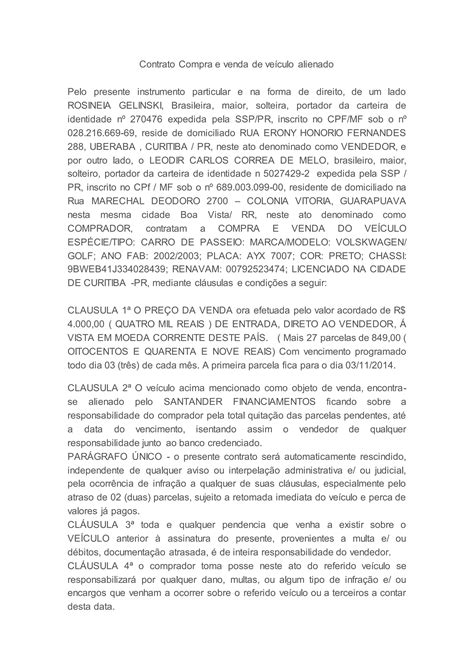 Contrato Compra e venda de veículo alienado

Pelo presente instrumento particular e na forma de direito, de um lado ROSINEIA GELINSKI, Brasileira, maior, solteira, portador da carteira de identidade nº 270476 expedida pela SSP/PR, inscrito no CPF/MF sob o nº 028.216.669-69, reside de domiciliado RUA ERONY HONORIO FERNANDES 288, UBERABA , CURITIBA / PR, neste ato denominado como VENDEDOR, e por outro lado, o LEODIR CARLOS CORREA DE MELO, brasileiro, maior, solteiro, portador da carteira de identidade n 5027429-2 expedida pela SSP / PR, inscrito no CPf / MF sob o nº 689.003.099-00, residente de domiciliado na Rua MARECHAL DEODORO 2700 – COLONIA VITORIA, GUARAPUAVA nesta mesma cidade Boa Vista/ RR, neste ato denominado como COMPRADOR, contratam a COMPRA E VENDA DO VEÍCULO ESPÉCIE/TIPO: CARRO DE PASSEIO: MARCA/MODELO: VOLSKWAGEN/ GOLF; ANO FAB: 2002/2003; PLACA: AYX 7007; COR: PRETO; CHASSI: 9BWEB41J334028439; RENAVAM: 00792523474; LICENCIADO NA CIDADE DE CURITIBA -PR, mediante cláusulas e condições a seguir:

CLAUSULA 1ª O PREÇO DA VENDA ora efetuada pelo valor acordado de R$ 4.000,00 ( QUATRO MIL REAIS ) DE ENTRADA, DIRETO AO VENDEDOR, Á VISTA EM MOEDA CORRENTE DESTE PAÍS. ( Mais 27 parcelas de 849,00 ( OITOCENTOS E QUARENTA E NOVE REAIS) Com vencimento programado todo dia 03 (três) de cada mês. A primeira parcela fica para o dia 03/11/2014.

CLAUSULA 2ª O veículo acima mencionado como objeto de venda, encontra-se alienado pelo SANTANDER FINANCIAMENTOS ficando sobre a responsabilidade do comprador pela total quitação das parcelas pendentes, até a data do vencimento, isentando assim o vendedor de qualquer responsabilidade junto ao banco credenciado.
PARÁGRAFO ÚNICO - o presente contrato será automaticamente rescindido, independente de qualquer aviso ou interpelação administrativa e/ ou judicial, pela ocorrência de infração a qualquer de suas cláusulas, especialmente pelo atraso de 02 (duas) parcelas, sujeito a retomada imediata do veículo e perca de valores já pagos.
CLÁUSULA 3ª toda e qualquer pendencia que venha a existir sobre o VEÍCULO anterior à assinatura do presente, provenientes a multa e/ ou débitos, documentação atrasada, é de inteira responsabilidade do vendedor.
CLÁUSULA 4ª o comprador toma posse neste ato do referido veículo se responsabilizará por qualquer dano, multas, ou algum tipo de infração e/ ou encargos que venham a ocorrer sobre o referido veículo ou a terceiros a contar desta data.